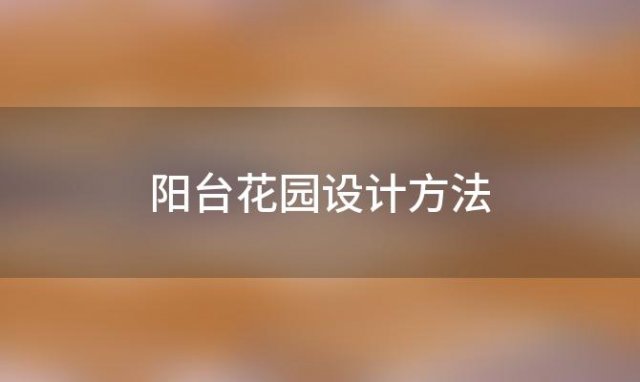 阳台花园设计方法